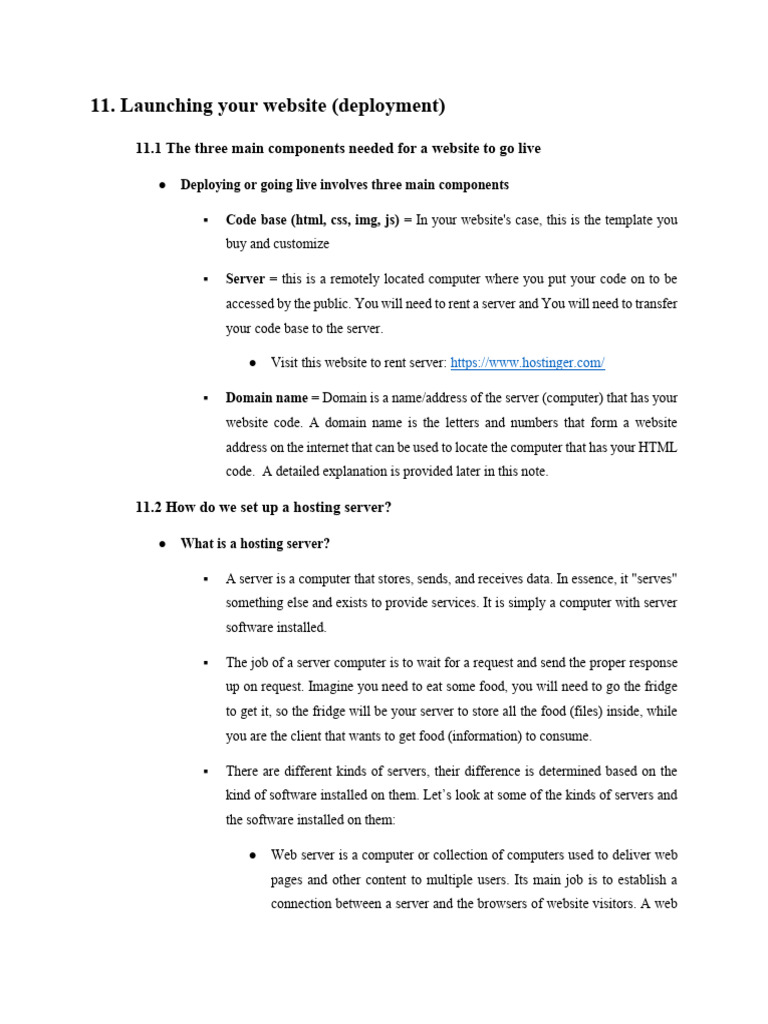 11. Launching your website (deployment)

11.1 The three main components needed for a website to go live

● Deploying or going live involves three main components

▪ Code base (html, css, img, js) = In your website's case, this is the template you buy and customize

▪ Server = this is a remotely located computer where you put your code on to be accessed by the public. You will need to rent a server and You will need to transfer your code base to the server.

● Visit this website to rent server: https://www.hostinger.com/

▪ Domain name = Domain is a name/address of the server (computer) that has your website code. A domain name is the letters and numbers that form a website address on the internet that can be used to locate the computer that has your HTML code. A detailed explanation is provided later in this note.

11.2 How do we set up a hosting server?

● What is a hosting server?

▪ A server is a computer that stores, sends, and receives data. In essence, it "serves" something else and exists to provide services. It is simply a computer with server software installed.

▪ The job of a server computer is to wait for a request and send the proper response up on request. Imagine you need to eat some food, you will need to go the fridge to get it, so the fridge will be your server to store all the food (files) inside, while you are the client that wants to get food (information) to consume.

▪ There are different kinds of servers, their difference is determined based on the kind of software installed on them. Let's look at some of the kinds of servers and the software installed on them:

● Web server is a computer or collection of computers used to deliver web pages and other content to multiple users. Its main job is to establish a connection between a server and the browsers of website visitors. A web